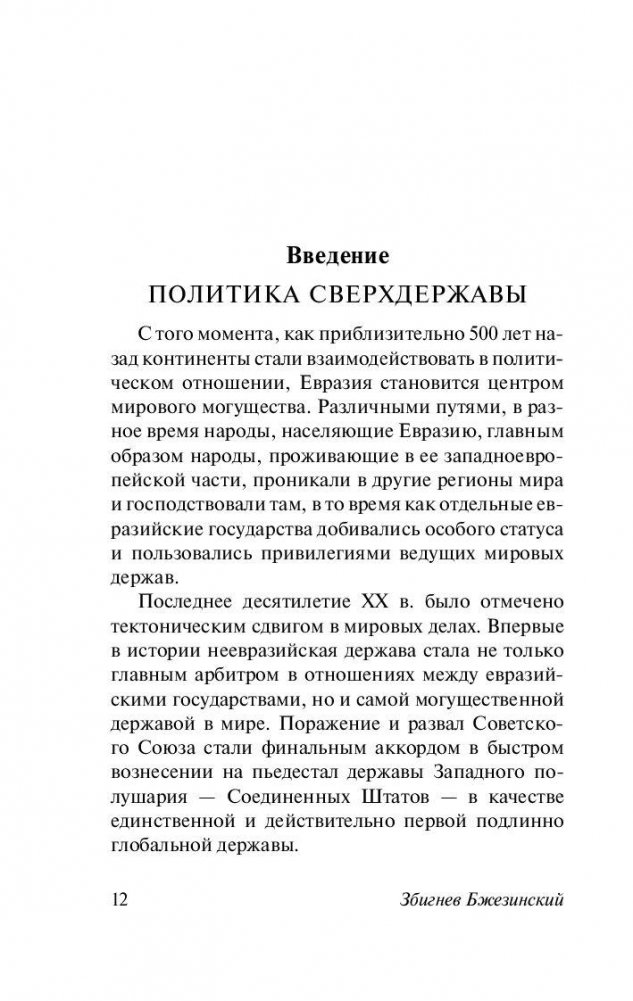 Введение
ПОЛИТИКА СВЕРХДЕРЖАВЫ

С того момента, как приблизительно 500 лет назад континенты стали взаимодействовать в политическом отношении, Евразия становится центром мирового могущества. Различными путями, в разное время народы, населяющие Евразию, главным образом народы, проживающие в ее западноевропейской части, проникали в другие регионы мира и господствовали там, в то время как отдельные евразийские государства добивались особого статуса и пользовались привилегиями ведущих мировых держав.

Последнее десятилетие XX в. было отмечено тектоническим сдвигом в мировых делах. Впервые в истории неевразийская держава стала не только главным арбитром в отношениях между евразийскими государствами, но и самой могущественной державой в мире. Поражение и развал Советского Союза стали финальным аккордом в быстром вознесении на пьедестал державы Западного полушария — Соединенных Штатов — в качестве единственной и действительно первой подлинно глобальной державы.

12 Збигнев Бжезинский